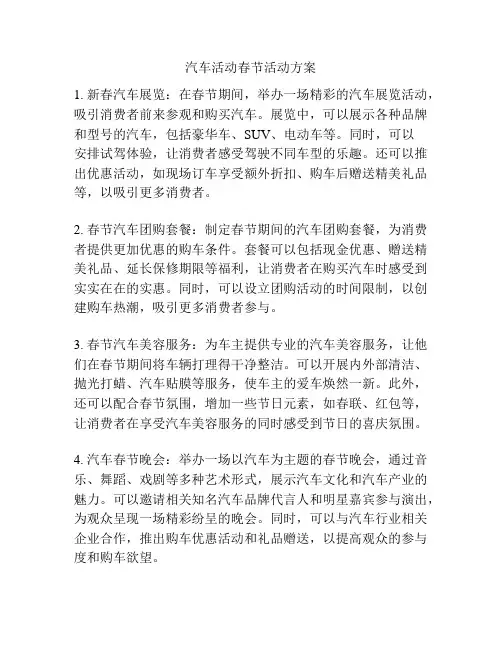 汽车活动春节活动方案

1. 新春汽车展览：在春节期间，举办一场精彩的汽车展览活动，吸引消费者前来参观和购买汽车。展览中，可以展示各种品牌和型号的汽车，包括豪华车、SUV、电动车等。同时，可以安排试驾体验，让消费者感受驾驶不同车型的乐趣。还可以推出优惠活动，如现场订车享受额外折扣、购车后赠送精美礼品等，以吸引更多消费者。

2. 春节汽车团购套餐：制定春节期间的汽车团购套餐，为消费者提供更加优惠的购车条件。套餐可以包括现金优惠、赠送精美礼品、延长保修期限等福利，让消费者在购买汽车时感受到实实在在的实惠。同时，可以设立团购活动的时间限制，以创建购车热潮，吸引更多消费者参与。

3. 春节汽车美容服务：为车主提供专业的汽车美容服务，让他们在春节期间将车辆打理得干净整洁。可以开展内外部清洁、抛光打蜡、汽车贴膜等服务，使车主的爱车焕然一新。此外，还可以配合春节氛围，增加一些节日元素，如春联、红包等，让消费者在享受汽车美容服务的同时感受到节日的喜庆氛围。

4. 汽车春节晚会：举办一场以汽车为主题的春节晚会，通过音乐、舞蹈、戏剧等多种艺术形式，展示汽车文化和汽车产业的魅力。可以邀请相关知名汽车品牌代言人和明星嘉宾参与演出，为观众呈现一场精彩纷呈的晚会。同时，可以与汽车行业相关企业合作，推出购车优惠活动和礼品赠送，以提高观众的参与度和购车欲望。